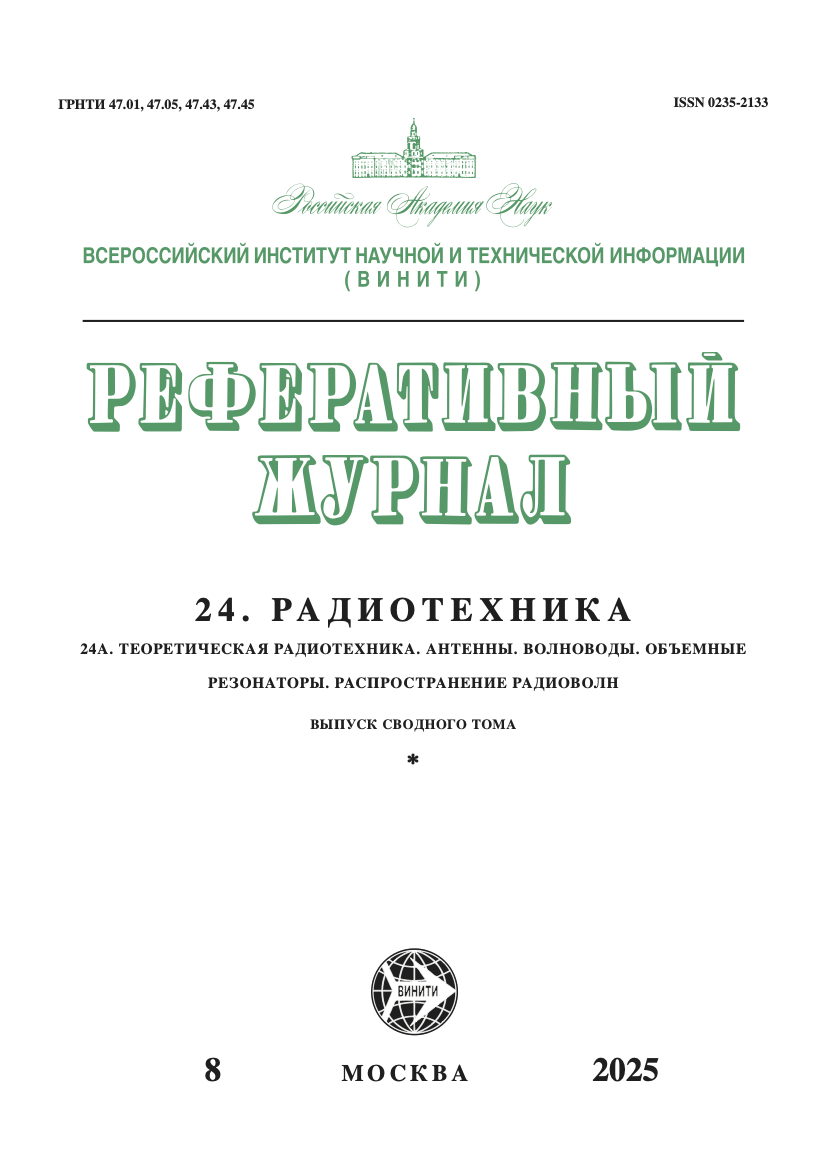 ГРНТИ 47.01, 47.05, 47.43, 47.45

ISSN 0235-2133

Российская Академия Наук

ВСЕРОССИЙСКИЙ ИНСТИТУТ НАУЧНОЙ И ТЕХНИЧЕСКОЙ ИНФОРМАЦИИ (ВИНИТИ)

РЕФЕРАТИВНЫЙ ЖУРНАЛ

24. РАДИОТЕХНИКА

24А. ТЕОРЕТИЧЕСКАЯ РАДИОТЕХНИКА. АНТЕННЫ. ВОЛНОВОДЫ. ОБЪЕМНЫЕ РЕЗОНАТОРЫ. РАСПРОСТРАНЕНИЕ РАДИОВОЛН

ВЫПУСК СВОДНОГО ТОМА

*

ВИНИТИ

8

МОСКВА

2025